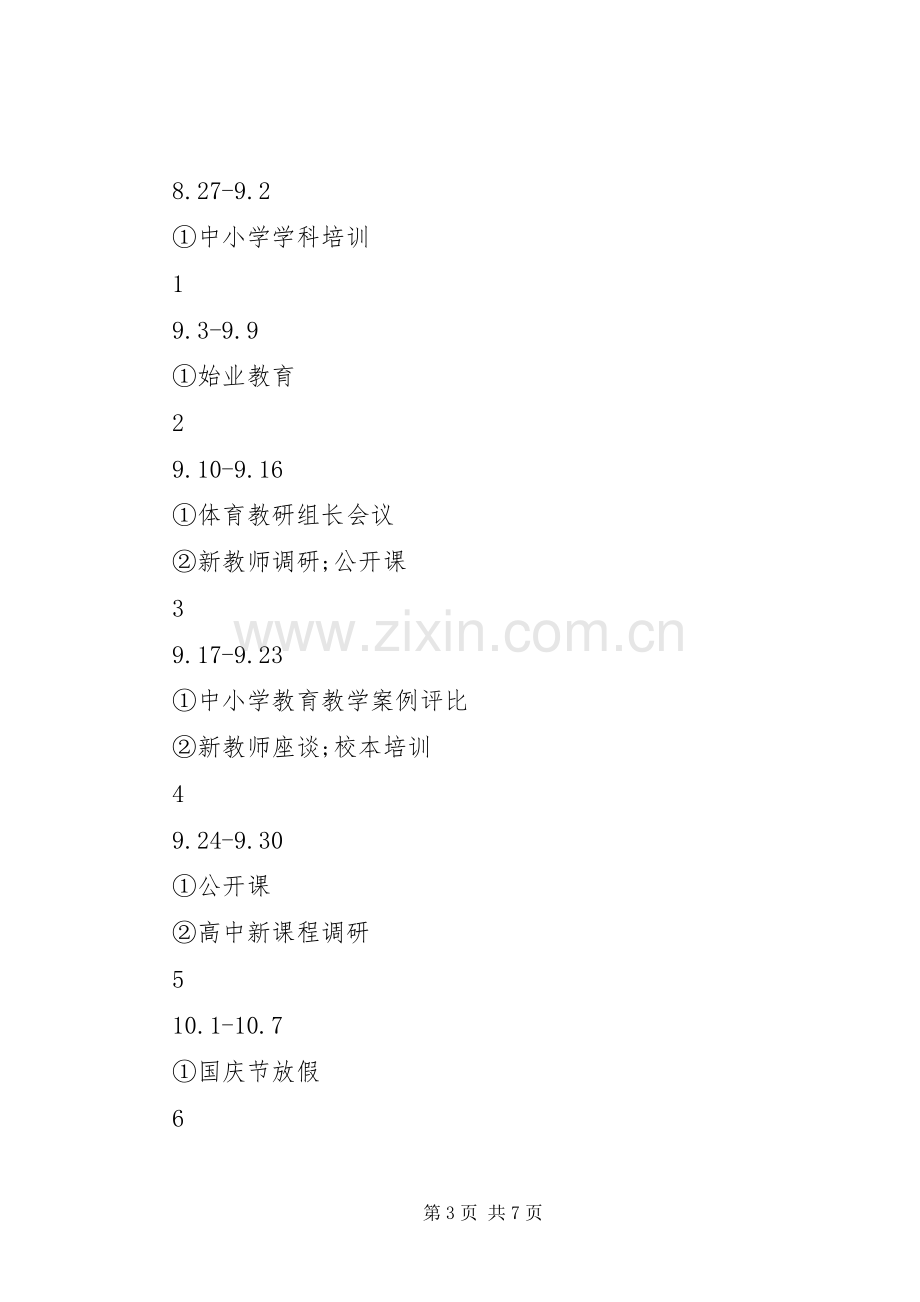 8.27-9.2

①中小学学科培训

1

9.3-9.9

①始业教育

2

9.10-9.16

①体育教研组长会议

②新教师调研;公开课

3

9.17-9.23

①中小学教育教学案例评比

②新教师座谈;校本培训

4

9.24-9.30

①公开课

②高中新课程调研

5

10.1-10.7

①国庆节放假

6

第3页 共7页

www.zixin.com.cn